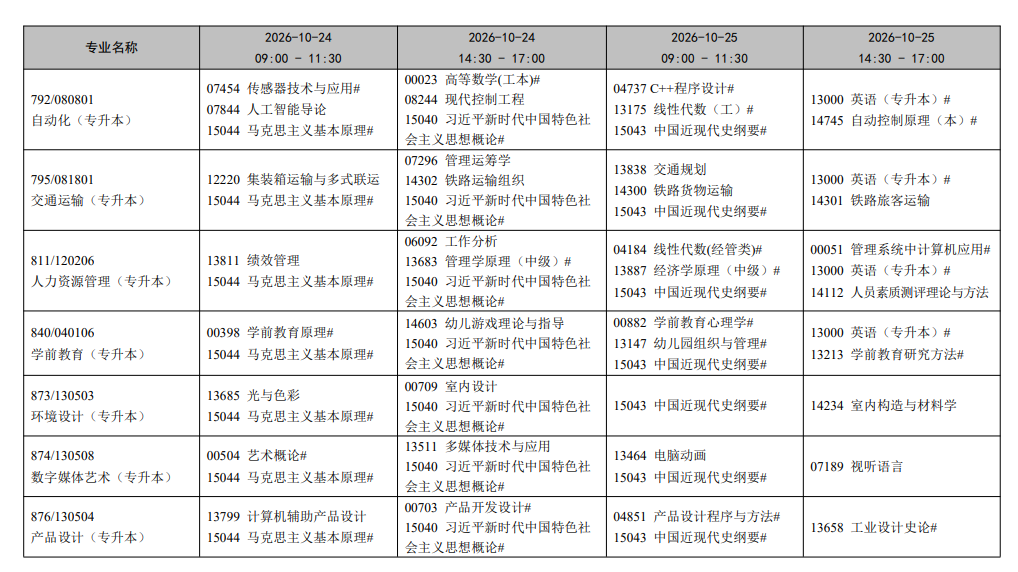 | 专业名称 | 2026-10-24 09:00 - 11:30 | 2026-10-24 14:30 - 17:00 | 2026-10-25 09:00 - 11:30 | 2026-10-25 14:30 - 17:00 |
|---|---|---|---|---|
| 792/080801 自动化（专升本） | 07454 传感器技术与应用# 07844 人工智能导论 15044 马克思主义基本原理# | 00023 高等数学（工本）# 08244 现代控制工程 15040 习近平新时代中国特色社会主义思想概论# | 04737 C++程序设计# 13175 线性代数（工）# 15043 中国近现代史纲要# | 13000 英语（专升本）# 14745 自动控制原理（本）# |
| 795/081801 交通运输（专升本） | 12220 集装箱运输与多式联运 15044 马克思主义基本原理# | 07296 管理运筹学 14302 铁路运输组织 15040 习近平新时代中国特色社会主义思想概论# | 13838 交通规划 14300 铁路货物运输 15043 中国近现代史纲要# | 13000 英语（专升本）# 14301 铁路旅客运输 |
| 811/120206 人力资源管理（专升本） | 13811 绩效管理 15044 马克思主义基本原理# | 06092 工作分析 13683 管理学原理（中级）# 15040 习近平新时代中国特色社会主义思想概论# | 04184 线性代数(经管类)# 13887 经济学原理（中级）# 15043 中国近现代史纲要# | 00051 管理系统中计算机应用# 13000 英语（专升本）# 14112 人员素质测评理论与方法 |
| 840/040106 学前教育（专升本） | 00398 学前教育原理# 15044 马克思主义基本原理# | 14603 幼儿游戏理论与指导 15040 习近平新时代中国特色社会主义思想概论# | 00882 学前教育心理学# 13147 幼儿园组织与管理# 15043 中国近现代史纲要# | 13000 英语（专升本）# 13213 学前教育研究方法# |
| 873/130503 环境设计（专升本） | 13685 光与色彩 15044 马克思主义基本原理# | 00709 室内设计 15040 习近平新时代中国特色社会主义思想概论# | 15043 中国近现代史纲要# | 14234 室内构造与材料学 |
| 874/130508 数字媒体艺术（专升本） | 00504 艺术概论# 15044 马克思主义基本原理# | 13511 多媒体技术与应用 15040 习近平新时代中国特色社会主义思想概论# | 13464 电脑动画 15043 中国近现代史纲要# | 07189 视听语言 |
| 876/130504 产品设计（专升本） | 13799 计算机辅助产品设计 15044 马克思主义基本原理# | 00703 产品开发设计# 15040 习近平新时代中国特色社会主义思想概论# | 04851 产品设计程序与方法# 15043 中国近现代史纲要# | 13658 工业设计史论# |